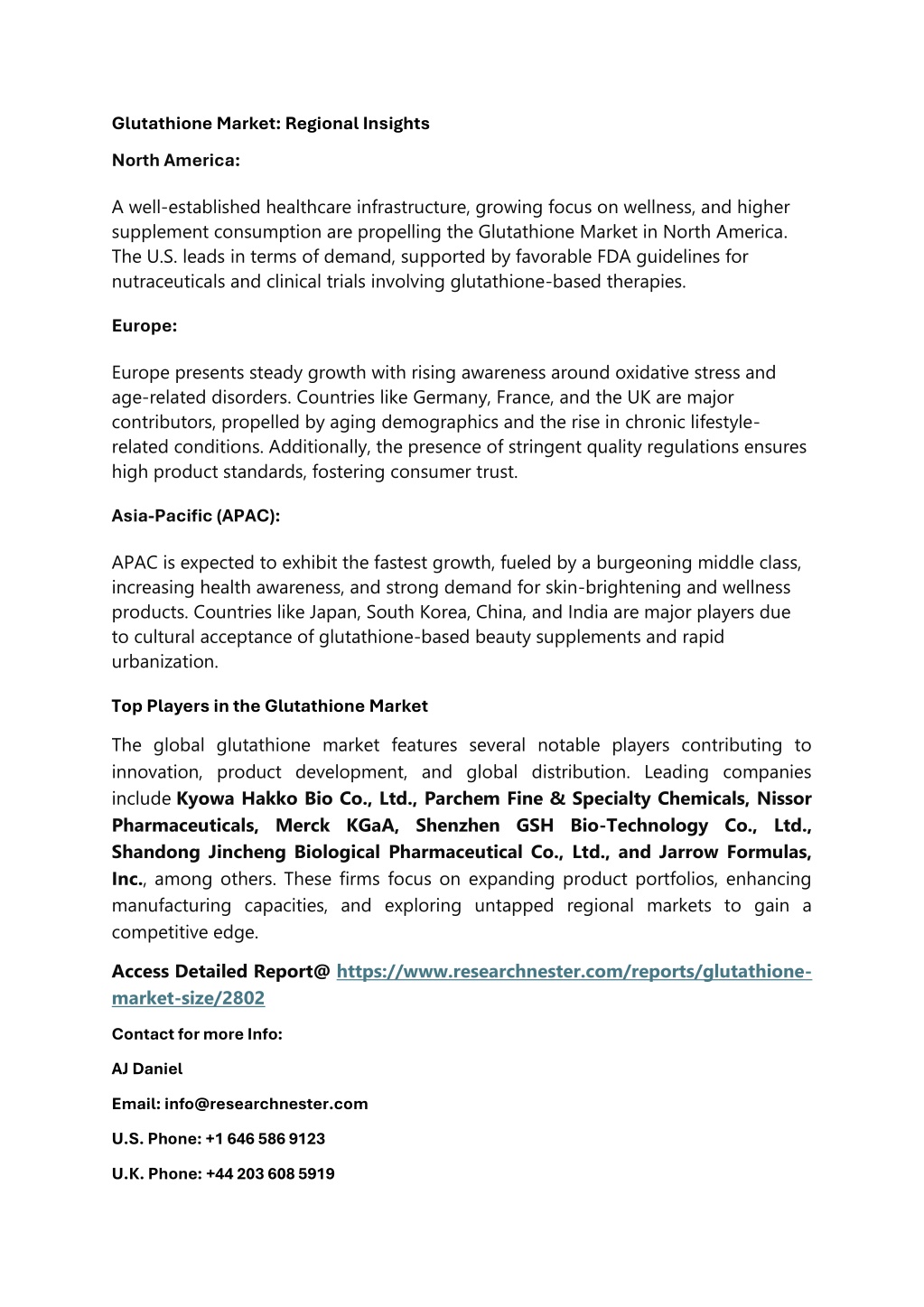 Glutathione Market: Regional Insights

North America:

A well-established healthcare infrastructure, growing focus on wellness, and higher supplement consumption are propelling the Glutathione Market in North America. The U.S. leads in terms of demand, supported by favorable FDA guidelines for nutraceuticals and clinical trials involving glutathione-based therapies.

Europe:

Europe presents steady growth with rising awareness around oxidative stress and age-related disorders. Countries like Germany, France, and the UK are major contributors, propelled by aging demographics and the rise in chronic lifestyle-related conditions. Additionally, the presence of stringent quality regulations ensures high product standards, fostering consumer trust.

Asia-Pacific (APAC):

APAC is expected to exhibit the fastest growth, fueled by a burgeoning middle class, increasing health awareness, and strong demand for skin-brightening and wellness products. Countries like Japan, South Korea, China, and India are major players due to cultural acceptance of glutathione-based beauty supplements and rapid urbanization.

Top Players in the Glutathione Market

The global glutathione market features several notable players contributing to innovation, product development, and global distribution. Leading companies include Kyowa Hakko Bio Co., Ltd., Parchem Fine & Specialty Chemicals, Nissor Pharmaceuticals, Merck KGaA, Shenzhen GSH Bio-Technology Co., Ltd., Shandong Jincheng Biological Pharmaceutical Co., Ltd., and Jarrow Formulas, Inc., among others. These firms focus on expanding product portfolios, enhancing manufacturing capacities, and exploring untapped regional markets to gain a competitive edge.

Access Detailed Report@ https://www.researchnester.com/reports/glutathione-market-size/2802

Contact for more Info:

AJ Daniel

Email: info@researchnester.com

U.S. Phone: +1 646 586 9123

U.K. Phone: +44 203 608 5919